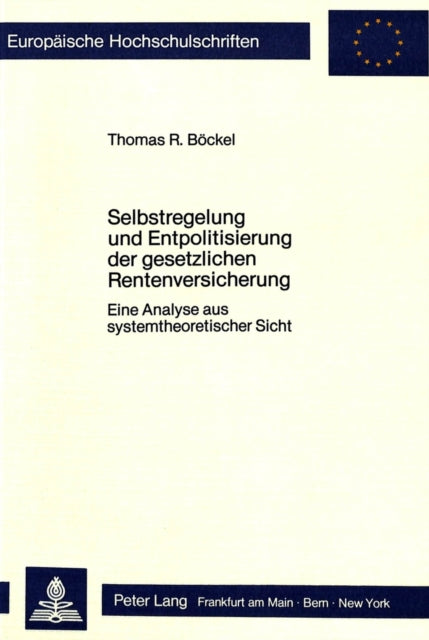 Europäische Hochschulschriften

Thomas R. Böckel

Selbstregelung und Entpolitisierung der gesetzlichen Rentenversicherung

Eine Analyse aus systemtheoretischer Sicht

Peter Lang Frankfurt am Main · Bern · New York